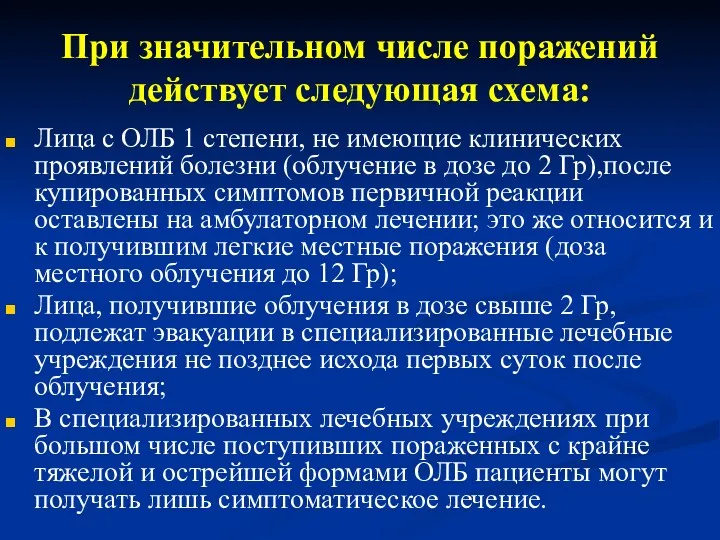 При значительном числе поражений действует следующая схема:

Лица с ОЛБ 1 степени, не имеющие клинических проявлений болезни (облучение в дозе до 2 Гр),после купированных симптомов первичной реакции оставлены на амбулаторном лечении; это же относится и к получившим легкие местные поражения (доза местного облучения до 12 Гр);

Лица, получившие облучения в дозе свыше 2 Гр, подлежат эвакуации в специализированные лечебные учреждения не позднее исхода первых суток после облучения;

В специализированных лечебных учреждениях при большом числе поступивших пораженных с крайне тяжелой и острейшей формами ОЛБ пациенты могут получать лишь симптоматическое лечение.